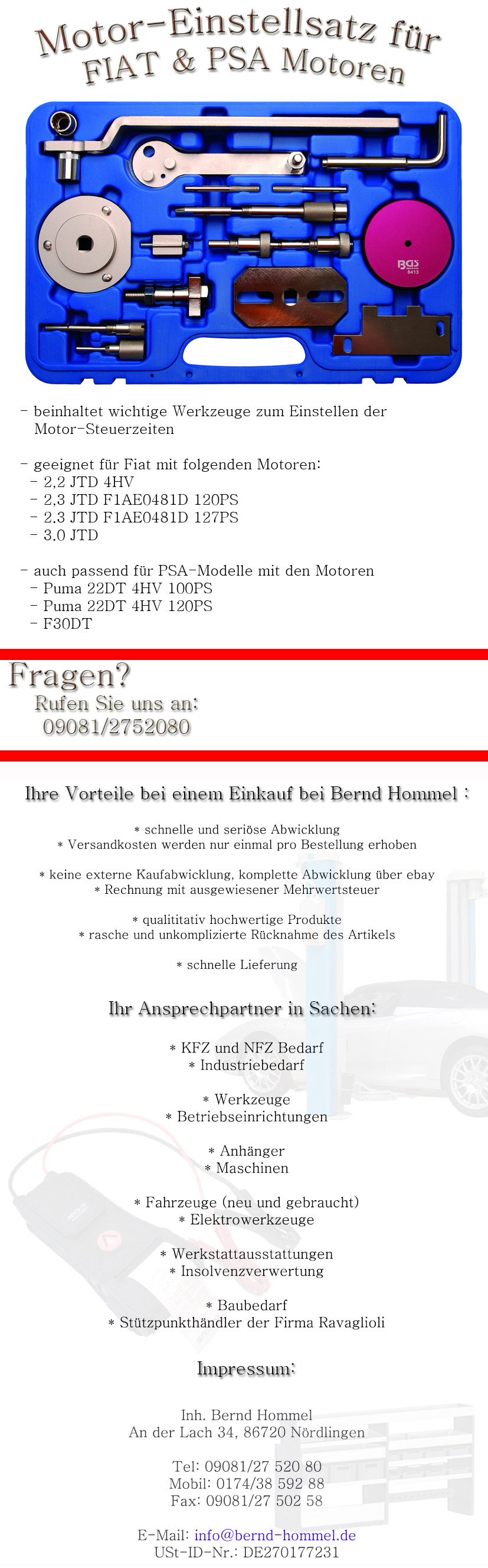 Motor-Einstellsatz für FIAT & PSA Motoren

BGS 8413

- beinhaltet wichtige Werkzeuge zum Einstellen der Motor-Steuerzeiten

- geeignet für Fiat mit folgenden Motoren:
- 2,2 JTD 4HV
- 2,3 JTD F1AE0481D 120PS
- 2.3 JTD F1AE0481D 127PS
- 3.0 JTD

- auch passend für PSA-Modelle mit den Motoren
- Puma 22DT 4HV 100PS
- Puma 22DT 4HV 120PS
- F30DT

Fragen?
Rufen Sie uns an:
09081/2752080

Ihre Vorteile bei einem Einkauf bei Bernd Hommel :

* schnelle und seriöse Abwicklung
* Versandkosten werden nur einmal pro Bestellung erhoben

* keine externe Kaufabwicklung, komplette Abwicklung über ebay
* Rechnung mit ausgewiesener Mehrwertsteuer

* qualititativ hochwertige Produkte
* rasche und unkomplizierte Rücknahme des Artikels

* schnelle Lieferung

Ihr Ansprechpartner in Sachen:

* KFZ und NFZ Bedarf
* Industriebedarf

* Werkzeuge
* Betriebseinrichtungen

* Anhänger
* Maschinen

* Fahrzeuge (neu und gebraucht)
* Elektrowerkzeuge

* Werkstattausstattungen
* Insolvenzverwertung

* Baubedarf
* Stützpunkthändler der Firma Ravaglioli

Impressum:

Inh. Bernd Hommel
An der Lach 34, 86720 Nördlingen

Tel: 09081/27 520 80
Mobil: 0174/38 592 88
Fax: 09081/27 502 58

E-Mail: info@bernd-hommel.de
USt-ID-Nr.: DE270177231